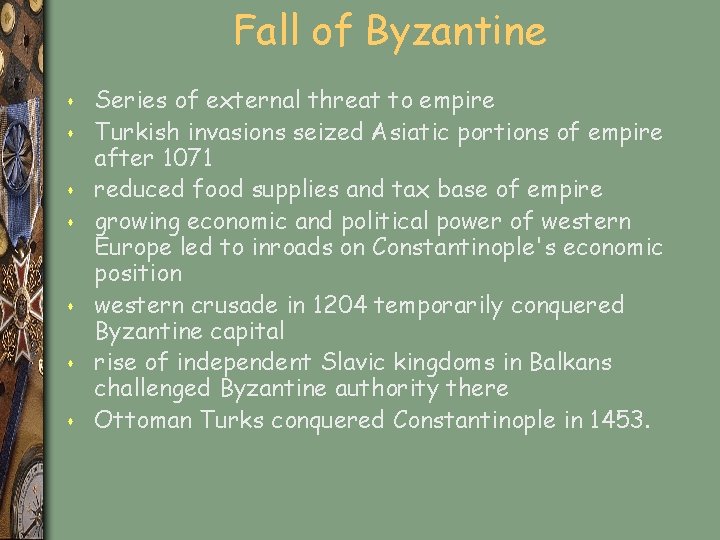 Fall of Byzantine

• Series of external threat to empire
• Turkish invasions seized Asiatic portions of empire after 1071
• reduced food supplies and tax base of empire
• growing economic and political power of western Europe led to inroads on Constantinople's economic position
• western crusade in 1204 temporarily conquered Byzantine capital
• rise of independent Slavic kingdoms in Balkans challenged Byzantine authority there
• Ottoman Turks conquered Constantinople in 1453.